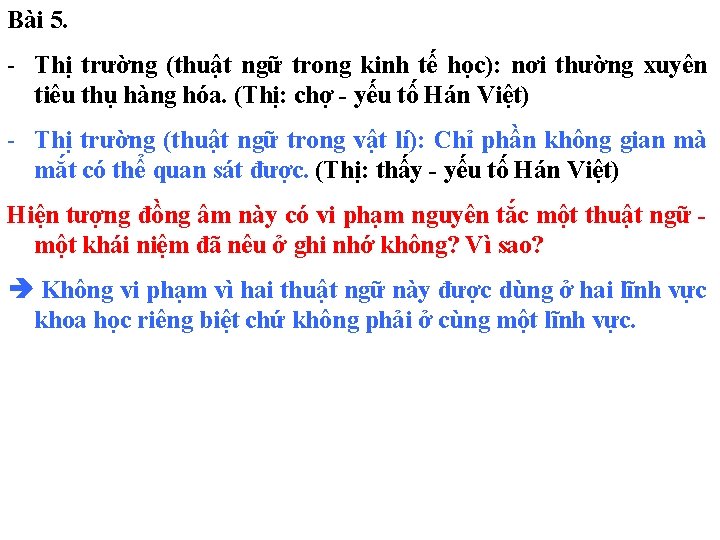 Bài 5.

- Thị trường (thuật ngữ trong kinh tế học): nơi thường xuyên tiêu thụ hàng hóa. (Thị: chợ - yếu tố Hán Việt)

- Thị trường (thuật ngữ trong vật lí): Chỉ phần không gian mà mắt có thể quan sát được. (Thị: thấy - yếu tố Hán Việt)

Hiện tượng đồng âm này có vi phạm nguyên tắc một thuật ngữ - một khái niệm đã nêu ở ghi nhớ không? Vì sao?

➔ Không vi phạm vì hai thuật ngữ này được dùng ở hai lĩnh vực khoa học riêng biệt chứ không phải ở cùng một lĩnh vực.